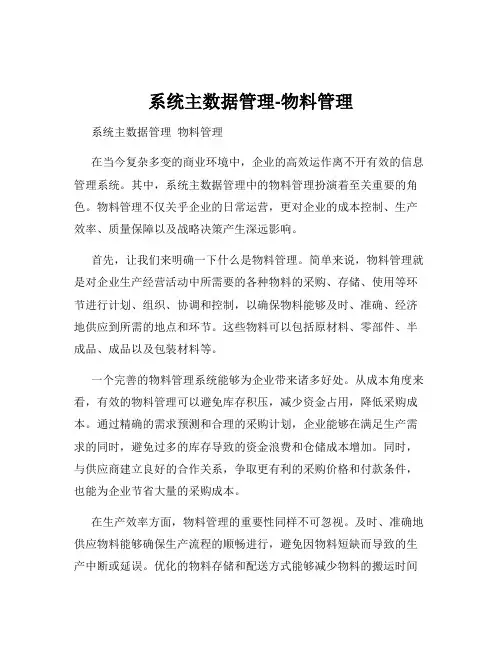 系统主数据管理-物料管理

系统主数据管理 物料管理

在当今复杂多变的商业环境中，企业的高效运作离不开有效的信息管理系统。其中，系统主数据管理中的物料管理扮演着至关重要的角色。物料管理不仅关乎企业的日常运营，更对企业的成本控制、生产效率、质量保障以及战略决策产生深远影响。

首先，让我们来明确一下什么是物料管理。简单来说，物料管理就是对企业生产经营活动中所需要的各种物料的采购、存储、使用等环节进行计划、组织、协调和控制，以确保物料能够及时、准确、经济地供应到所需的地点和环节。这些物料可以包括原材料、零部件、半成品、成品以及包装材料等。

一个完善的物料管理系统能够为企业带来诸多好处。从成本角度来看，有效的物料管理可以避免库存积压，减少资金占用，降低采购成本。通过精确的需求预测和合理的采购计划，企业能够在满足生产需求的同时，避免过多的库存导致的资金浪费和仓储成本增加。同时，与供应商建立良好的合作关系，争取更有利的采购价格和付款条件，也能为企业节省大量的采购成本。

在生产效率方面，物料管理的重要性同样不可忽视。及时、准确地供应物料能够确保生产流程的顺畅进行，避免因物料短缺而导致的生产中断或延误。优化的物料存储和配送方式能够减少物料的搬运时间